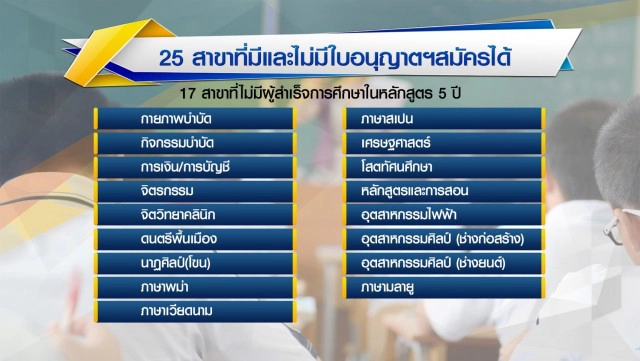 25 สาขาที่มีและไม่มีใบอนุญาตฯสมัครได้

17 สาขาที่ไม่มีผู้สำเร็จการศึกษาในหลักสูตร 5 ปี

กายภาพบำบัด

กิจกรรมบำบัด

การเงิน/การบัญชี

จิตรกรรม

จิตวิทยาคลินิก

ดนตรีพื้นเมือง

นาฏศิลป์(โขน)

ภาษาพม่า

ภาษาเวียดนาม

ภาษาสเปน

เศรษฐศาสตร์

โสตทัศนศึกษา

หลักสูตรและการสอน

อุตสาหกรรมไฟฟ้า

อุตสาหกรรมศิลป์ (ช่างก่อสร้าง)

อุตสาหกรรมศิลป์ (ช่างยนต์)

ภาษามลายู